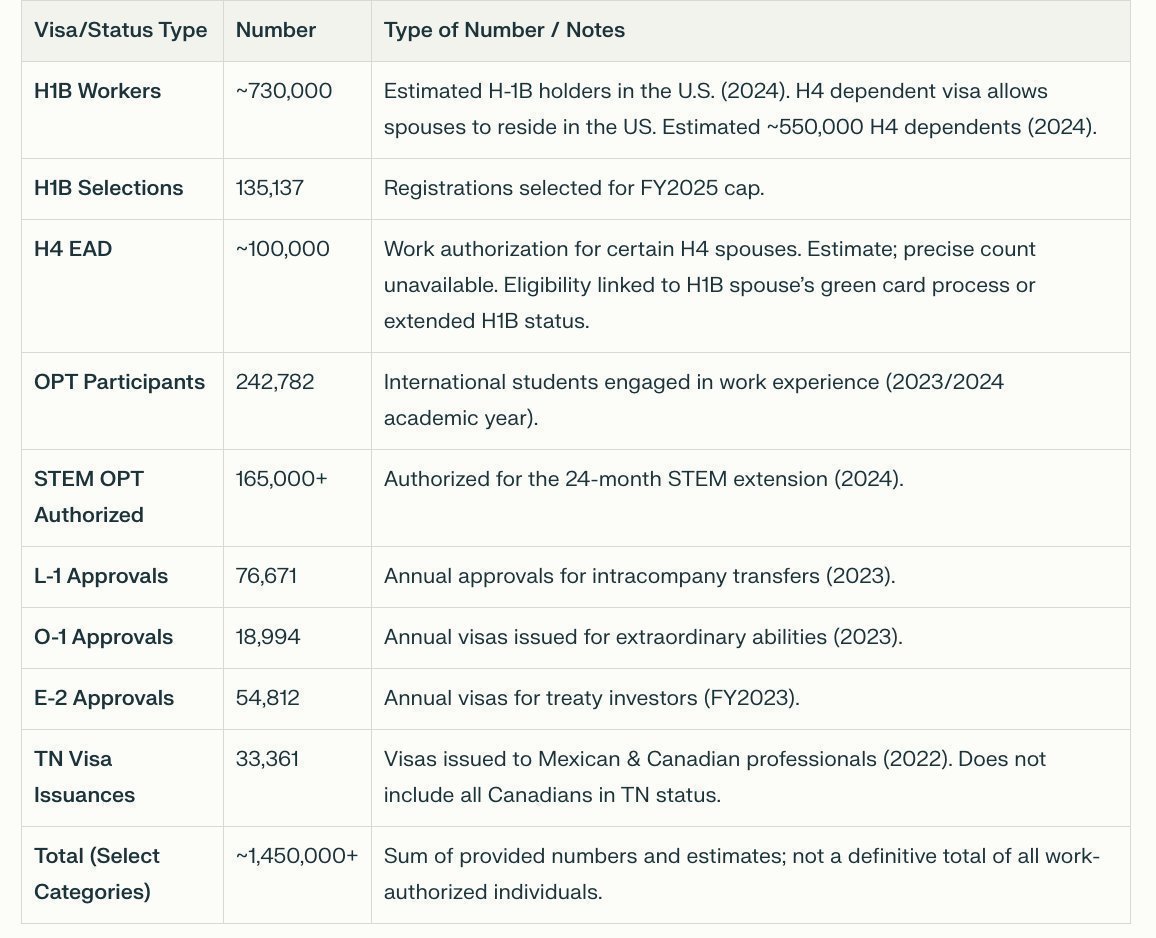 | Visa/Status Type | Number | Type of Number / Notes |
|---|---|---|
| H1B Workers | ~730,000 | Estimated H-1B holders in the U.S. (2024). H4 dependent visa allows spouses to reside in the US. Estimated ~550,000 H4 dependents (2024). |
| H1B Selections | 135,137 | Registrations selected for FY2025 cap. |
| H4 EAD | ~100,000 | Work authorization for certain H4 spouses. Estimate; precise count unavailable. Eligibility linked to H1B spouse's green card process or extended H1B status. |
| OPT Participants | 242,782 | International students engaged in work experience (2023/2024 academic year). |
| STEM OPT Authorized | 165,000+ | Authorized for the 24-month STEM extension (2024). |
| L-1 Approvals | 76,671 | Annual approvals for intracompany transfers (2023). |
| O-1 Approvals | 18,994 | Annual visas issued for extraordinary abilities (2023). |
| E-2 Approvals | 54,812 | Annual visas for treaty investors (FY2023). |
| TN Visa Issuances | 33,361 | Visas issued to Mexican & Canadian professionals (2022). Does not include all Canadians in TN status. |
| Total (Select Categories) | ~1,450,000+ | Sum of provided numbers and estimates; not a definitive total of all work-authorized individuals. |